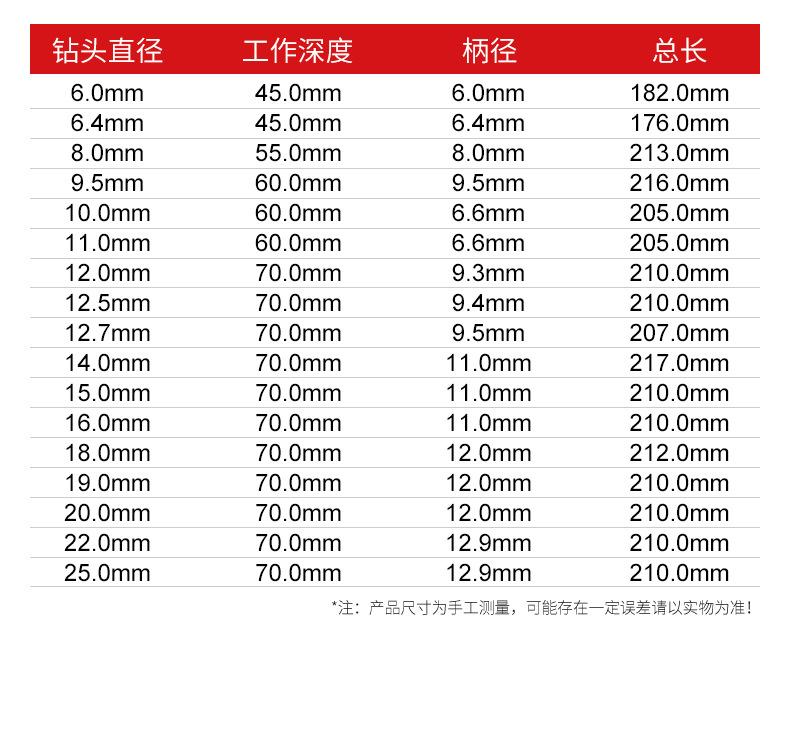 | 钻头直径 | 工作深度 | 柄径 | 总长 |
|---|---|---|---|
| 6.0mm | 45.0mm | 6.0mm | 182.0mm |
| 6.4mm | 45.0mm | 6.4mm | 176.0mm |
| 8.0mm | 55.0mm | 8.0mm | 213.0mm |
| 9.5mm | 60.0mm | 9.5mm | 216.0mm |
| 10.0mm | 60.0mm | 6.6mm | 205.0mm |
| 11.0mm | 60.0mm | 6.6mm | 205.0mm |
| 12.0mm | 70.0mm | 9.3mm | 210.0mm |
| 12.5mm | 70.0mm | 9.4mm | 210.0mm |
| 12.7mm | 70.0mm | 9.5mm | 207.0mm |
| 14.0mm | 70.0mm | 11.0mm | 217.0mm |
| 15.0mm | 70.0mm | 11.0mm | 210.0mm |
| 16.0mm | 70.0mm | 11.0mm | 210.0mm |
| 18.0mm | 70.0mm | 12.0mm | 212.0mm |
| 19.0mm | 70.0mm | 12.0mm | 210.0mm |
| 20.0mm | 70.0mm | 12.0mm | 210.0mm |
| 22.0mm | 70.0mm | 12.9mm | 210.0mm |
| 25.0mm | 70.0mm | 12.9mm | 210.0mm |

*注：产品尺寸为手工测量，可能存在一定误差请以实物为准！